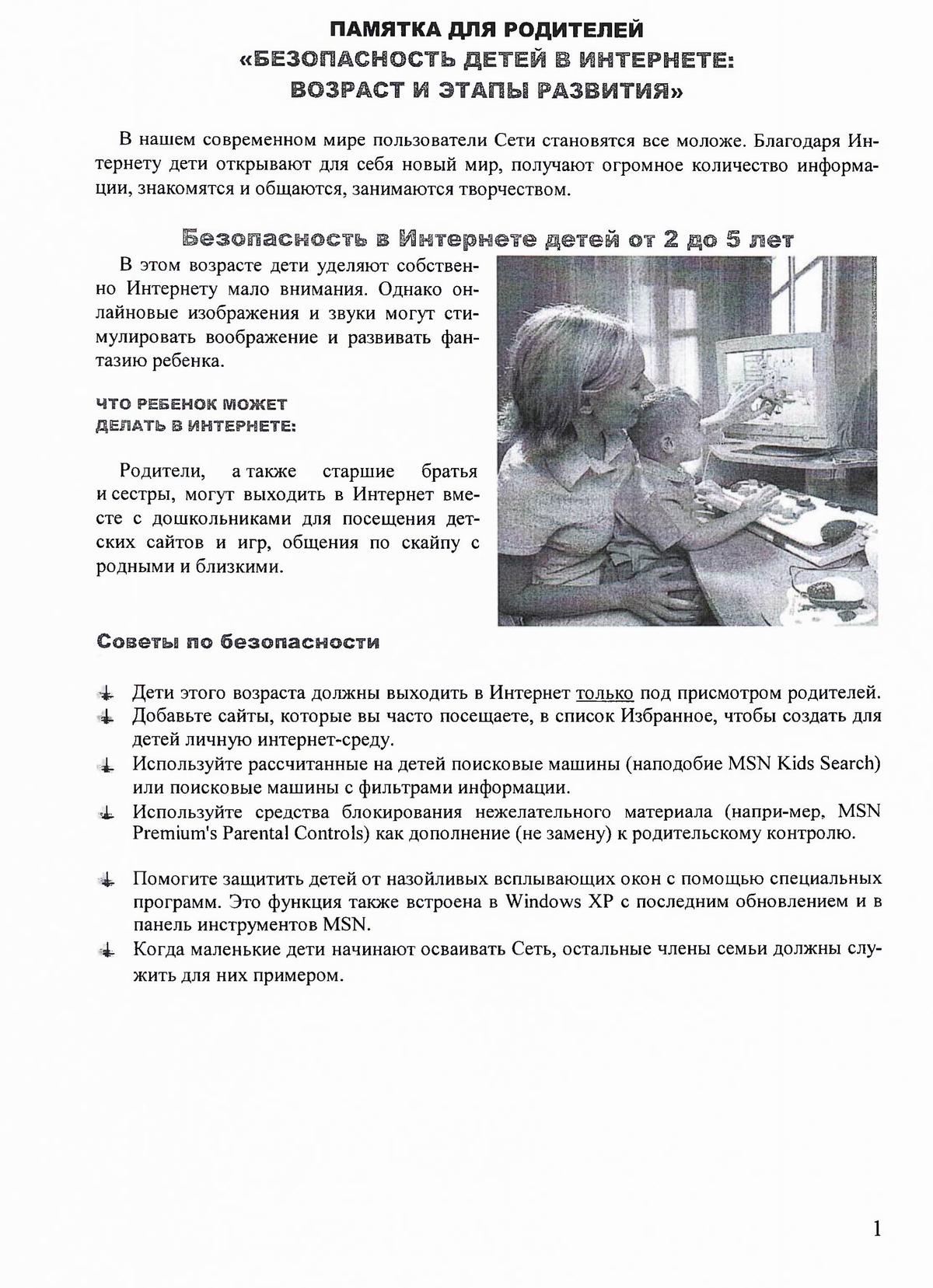 ПАМЯТКА ДЛЯ РОДИТЕЛЕЙ
«БЕЗОПАСНОСТЬ ДЕТЕЙ В ИНТЕРНЕТЕ:
ВОЗРАСТ И ЭТАПЫ РАЗВИТИЯ»

В нашем современном мире пользователи Сети становятся все моложе. Благодаря Интернету дети открывают для себя новый мир, получают огромное количество информации, знакомятся и общаются, занимаются творчеством.

Безопасность в Интернете детей от 2 до 5 лет

В этом возрасте дети уделяют собственно Интернету мало внимания. Однако онлайновые изображения и звуки могут стимулировать воображение и развивать фантазию ребенка.

ЧТО РЕБЕНОК МОЖЕТ ДЕЛАТЬ В ИНТЕРНЕТЕ:

Родители, а также старшие братья и сестры, могут выходить в Интернет вместе с дошкольниками для посещения детских сайтов и игр, общения по скайпу с родными и близкими.

Советы по безопасности

Дети этого возраста должны выходить в Интернет только под присмотром родителей.
Добавьте сайты, которые вы часто посещаете, в список Избранное, чтобы создать для детей личную интернет-среду.
Используйте рассчитанные на детей поисковые машины (наподобие MSN Kids Search) или поисковые машины с фильтрами информации.
Используйте средства блокирования нежелательного материала (напри-мер, MSN Premium's Parental Controls) как дополнение (не замену) к родительскому контролю.

Помогите защитить детей от назойливых всплывающих окон с помощью специальных программ. Это функция также встроена в Windows XP с последним обновлением и в панель инструментов MSN.
Когда маленькие дети начинают осваивать Сеть, остальные члены семьи должны служить для них примером.

1